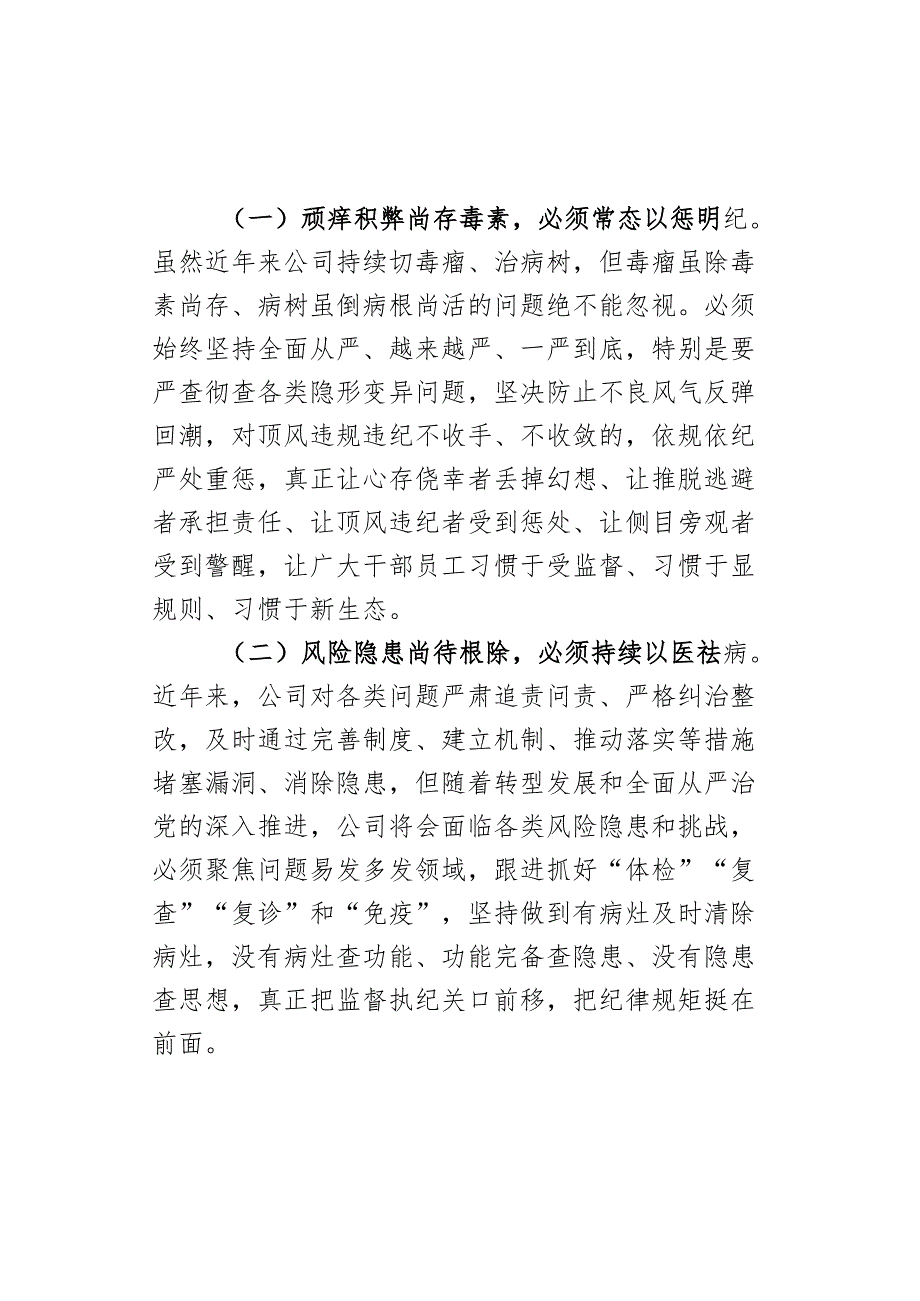 （一）顽瘴积弊尚存毒素，必须常态以惩明纪。虽然近年来公司持续切毒瘤、治病树，但毒瘤虽除毒素尚存、病树虽倒病根尚活的问题绝不能忽视。必须始终坚持全面从严、越来越严、一严到底，特别是要严查彻查各类隐形变异问题，坚决防止不良风气反弹回潮，对顶风违规违纪不收手、不收敛的，依规依纪严处重惩，真正让心存侥幸者丢掉幻想、让推脱逃避者承担责任、让顶风违纪者受到惩处、让侧目旁观者受到警醒，让广大干部员工习惯于受监督、习惯于显规则、习惯于新生态。

（二）风险隐患尚待根除，必须持续以医祛病。近年来，公司对各类问题严肃追责问责、严格纠治整改，及时通过完善制度、建立机制、推动落实等措施堵塞漏洞、消除隐患，但随着转型发展和全面从严治党的深入推进，公司将会面临各类风险隐患和挑战，必须聚焦问题易发多发领域，跟进抓好“体检”“复查”“复诊”和“免疫”，坚持做到有病灶及时清除病灶，没有病灶查功能、功能完备查隐患、没有隐患查思想，真正把监督执纪关口前移，把纪律规矩挺在前面。